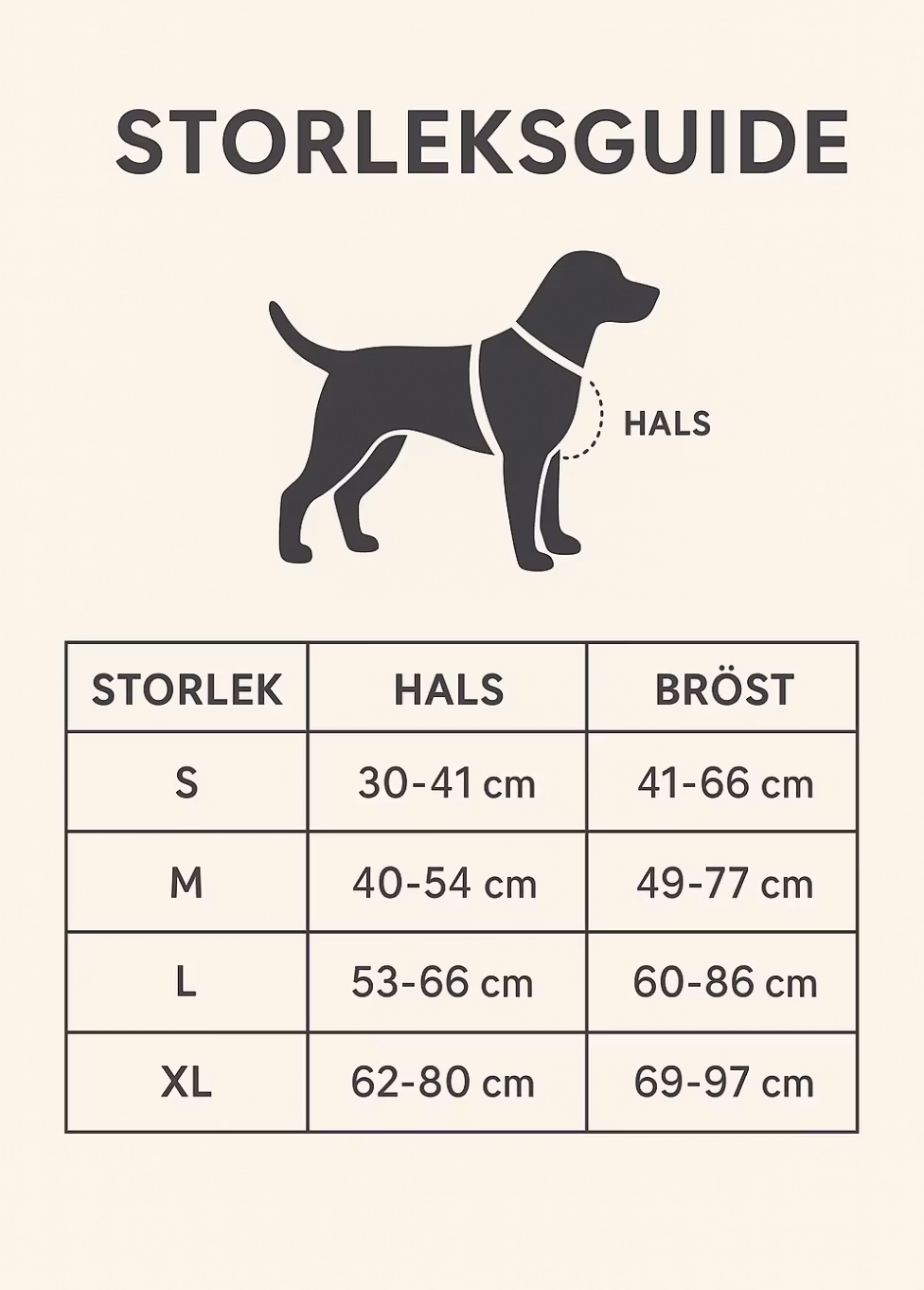 STORLEKSGUIDE

HALS

| STORLEK | HALS | BRÖST |
|---|---|---|
| S | 30-41 cm | 41-66 cm |
| M | 40-54 cm | 49-77 cm |
| L | 53-66 cm | 60-86 cm |
| XL | 62-80 cm | 69-97 cm |